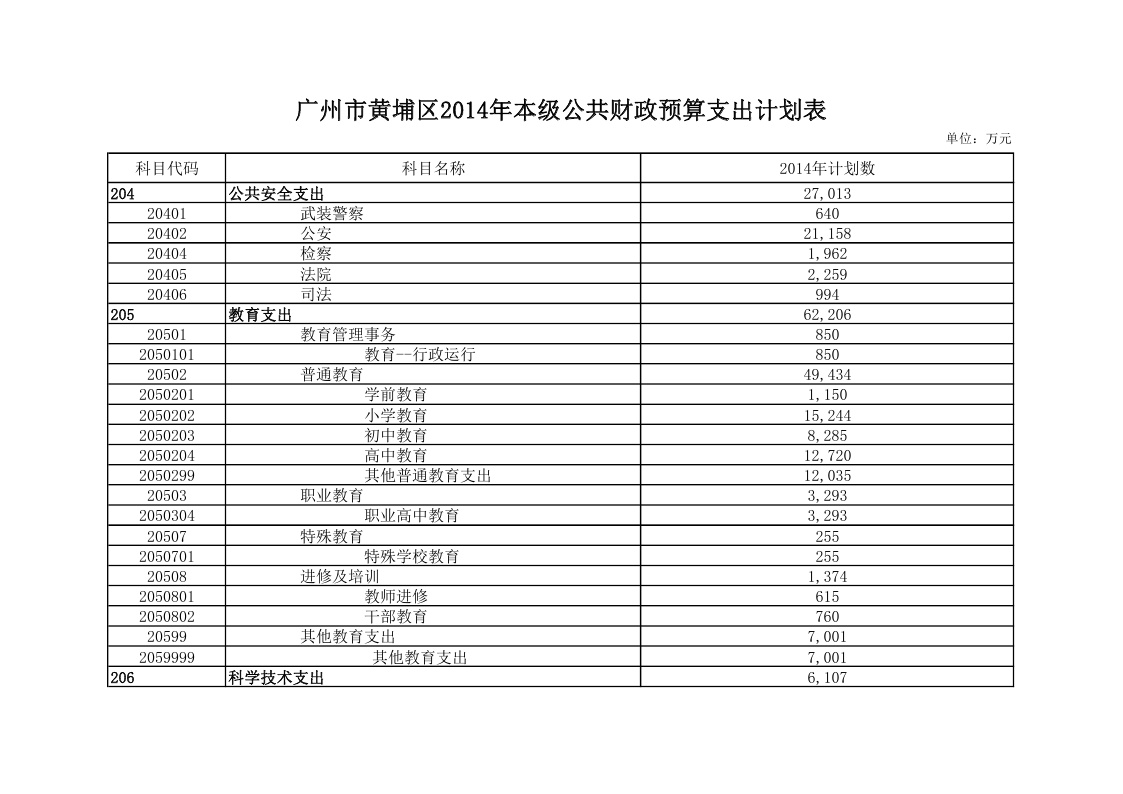 广州市黄埔区2014年本级公共财政预算支出计划表

单位：万元

| 科目代码 | 科目名称 | 2014年计划数 |
|---|---|---|
| 204 | 公共安全支出 | 27,013 |
| 20401 | 武装警察 | 640 |
| 20402 | 公安 | 21,158 |
| 20404 | 检察 | 1,962 |
| 20405 | 法院 | 2,259 |
| 20406 | 司法 | 994 |
| 205 | 教育支出 | 62,206 |
| 20501 | 教育管理事务 | 850 |
| 2050101 | 教育—行政运行 | 850 |
| 20502 | 普通教育 | 49,434 |
| 2050201 | 学前教育 | 1,150 |
| 2050202 | 小学教育 | 15,244 |
| 2050203 | 初中教育 | 8,285 |
| 2050204 | 高中教育 | 12,720 |
| 2050299 | 其他普通教育支出 | 12,035 |
| 20503 | 职业教育 | 3,293 |
| 2050304 | 职业高中教育 | 3,293 |
| 20507 | 特殊教育 | 255 |
| 2050701 | 特殊学校教育 | 255 |
| 20508 | 进修及培训 | 1,374 |
| 2050801 | 教师进修 | 615 |
| 2050802 | 干部教育 | 760 |
| 20599 | 其他教育支出 | 7,001 |
| 2059999 | 其他教育支出 | 7,001 |
| 206 | 科学技术支出 | 6,107 |